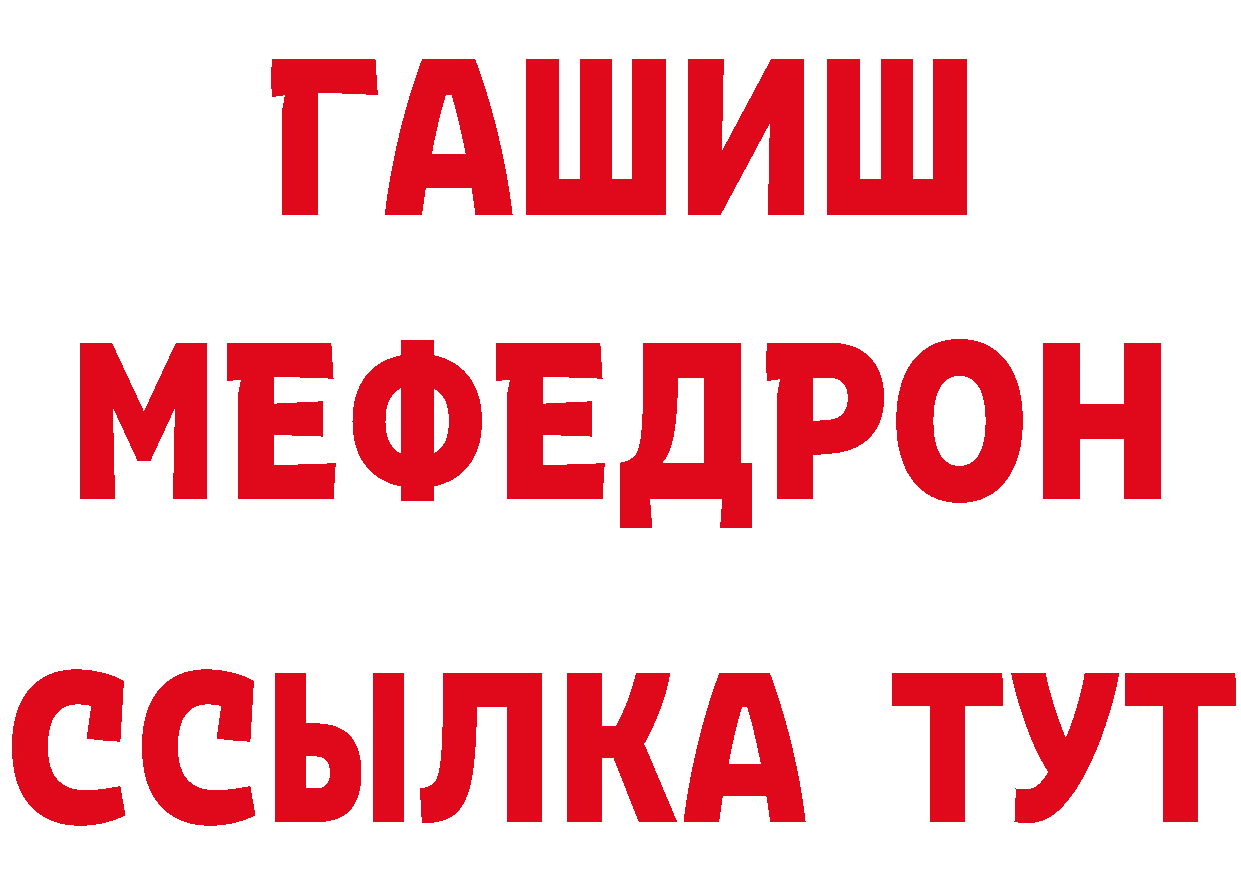 ГАШИШ
МЕФЕДРОН
ССЫЛКА ТУТ